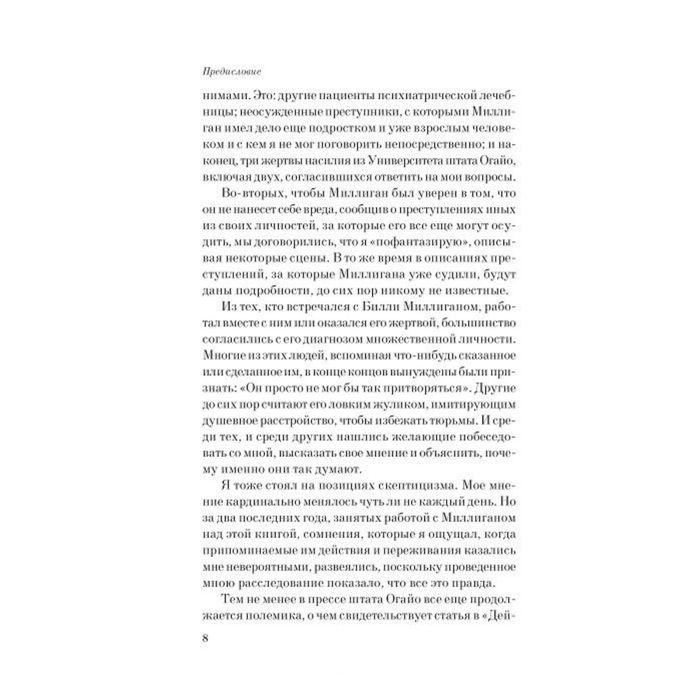 Предисловие

нимами. Это: другие пациенты психиатрической лечебницы; неосужденные преступники, с которыми Миллиган имел дело еще подростком и уже взрослым человеком и с кем я не мог поговорить непосредственно; и наконец, три жертвы насилия из Университета штата Огайо, включая двух, согласившихся ответить на мои вопросы.

Во-вторых, чтобы Миллиган был уверен в том, что он не нанесет себе вреда, сообщив о преступлениях иных из своих личностей, за которые его все еще могут осудить, мы договорились, что я «пофантазирую», описывая некоторые сцены. В то же время в описаниях преступлений, за которые Миллигана уже судили, будут даны подробности, до сих пор никому не известные.

Из тех, кто встречался с Билли Миллиганом, работал вместе с ним или оказался его жертвой, большинство согласились с его диагнозом множественной личности. Многие из этих людей, вспоминая что-нибудь сказанное или сделанное им, в конце концов вынуждены были признать: «Он просто не мог бы так притворяться». Другие до сих пор считают его ловким жуликом, имитирующим душевное расстройство, чтобы избежать тюрьмы. И среди тех, и среди других нашлись желающие побеседовать со мной, высказать свое мнение и объяснить, почему именно они так думают.

Я тоже стоял на позициях скептицизма. Мое мнение кардинально менялось чуть ли не каждый день. Но за два последних года, занятых работой с Миллиганом над этой книгой, сомнения, которые я ощущал, когда припоминаемые им действия и переживания казались мне невероятными, развеялись, поскольку проведенное мною расследование показало, что все это правда.

Тем не менее в прессе штата Огайо все еще продолжается полемика, о чем свидетельствует статья в «Дей-

8